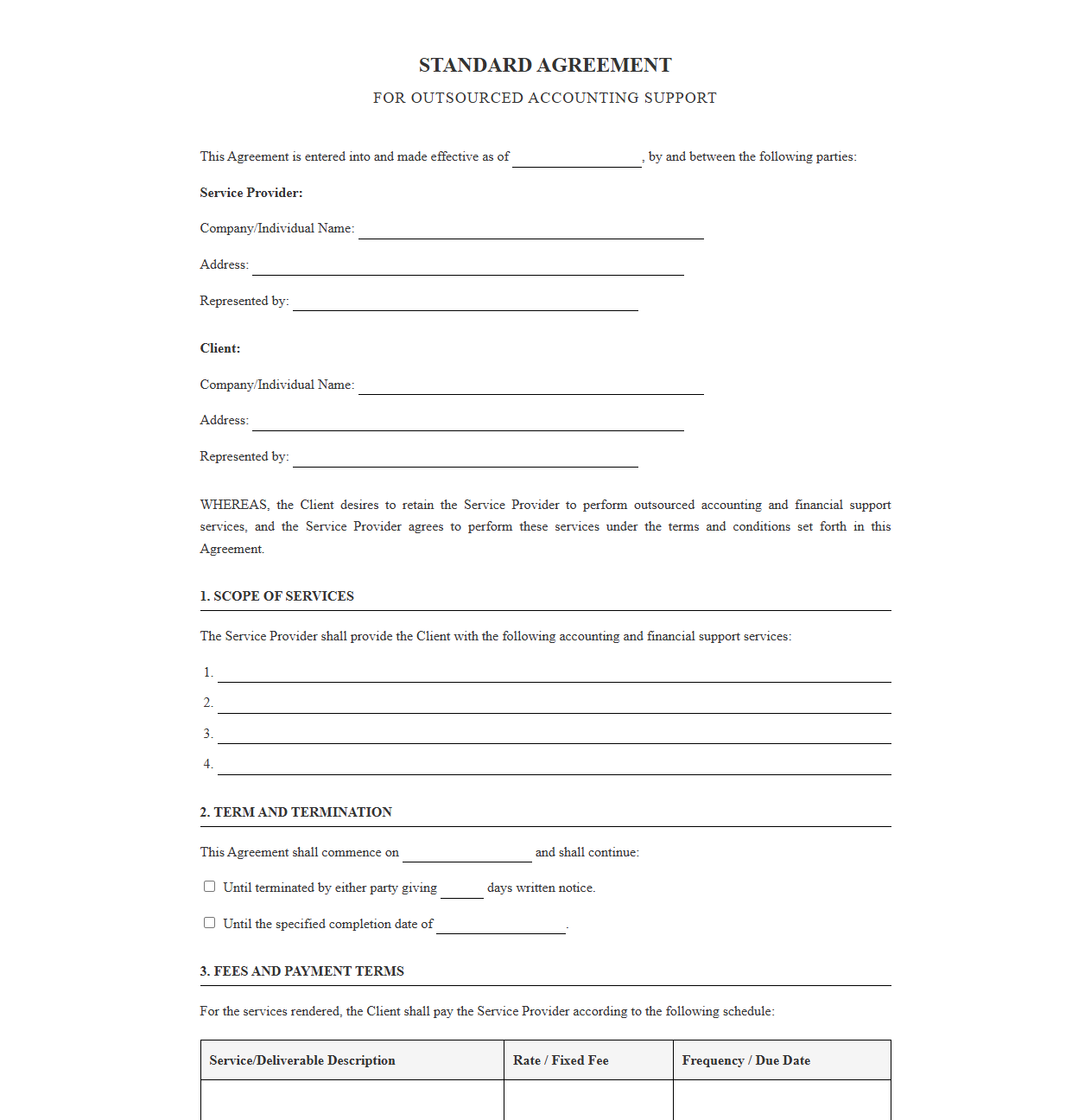 STANDARD AGREEMENT

FOR OUTSOURCED ACCOUNTING SUPPORT

This Agreement is entered into and made effective as of ____, by and between the following parties:

Service Provider:

Company/Individual Name: ____

Address: ____

Represented by: ____

Client:

Company/Individual Name: ____

Address: ____

Represented by: ____

WHEREAS, the Client desires to retain the Service Provider to perform outsourced accounting and financial support services, and the Service Provider agrees to perform these services under the terms and conditions set forth in this Agreement.

1. SCOPE OF SERVICES

The Service Provider shall provide the Client with the following accounting and financial support services:

1. ____
2. ____
3. ____
4. ____

2. TERM AND TERMINATION

This Agreement shall commence on ____ and shall continue:

☐ Until terminated by either party giving ____ days written notice.

☐ Until the specified completion date of ____.

3. FEES AND PAYMENT TERMS

For the services rendered, the Client shall pay the Service Provider according to the following schedule:

| Service/Deliverable Description | Rate / Fixed Fee | Frequency / Due Date |
|---|---|---|
| | | |